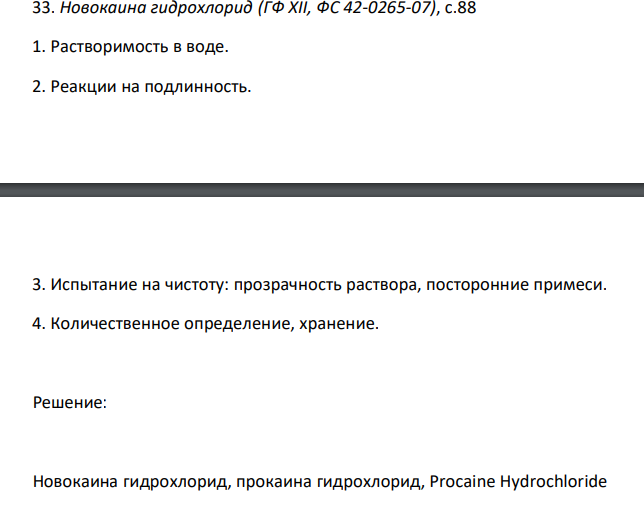 33. Новокаина гидрохлорид (ГФ XII, ФС 42-0265-07), с.88

1. Растворимость в воде.

2. Реакции на подлинность.

3. Испытание на чистоту: прозрачность раствора, посторонние примеси.

4. Количественное определение, хранение.

Решение:

Новокаина гидрохлорид, прокаина гидрохлорид, Procaine Hydrochloride